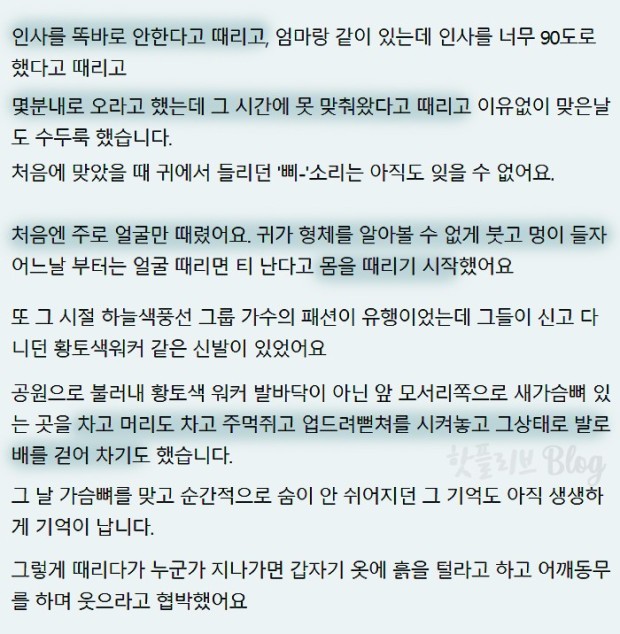 인사를 똑바로 안한다고 때리고, 엄마랑 같이 있는데 인사를 너무 90도로 했다고 때리고

몇분내로 오라고 했는데 그 시간에 못 맞춰왔다고 때리고 이유없이 맞은날도 수두룩 했습니다.

처음에 맞았을 때 귀에서 들리던 '삐-'소리는 아직도 잊을 수 없어요.

처음엔 주로 얼굴만 때렸어요. 귀가 형체를 알아볼 수 없게 붓고 멍이 들자 어느날 부터는 얼굴 때리면 티 난다고 몸을 때리기 시작했어요

또 그 시절 하늘색풍선 그룹 가수의 패션이 유행이었는데 그들이 신고 다니던 황토색워커 같은 신발이 있었어요

공원으로 불러내 황토색 워커 발바닥이 아닌 앞 모서리쪽으로 새가슴뼈 있는 곳을 차고 머리도 차고 주먹쥐고 업드려뻗쳐를 시켜놓고 그상태로 발로 배를 걷어 차기도 했습니다.

핫플리브 Blog

그 날 가슴뼈를 맞고 순간적으로 숨이 안 쉬어지던 그 기억도 아직 생생하게 기억이 납니다.

그렇게 때리다가 누군가 지나가면 갑자기 옷에 흙을 털라고 하고 어깨동무를 하며 웃으라고 협박했어요